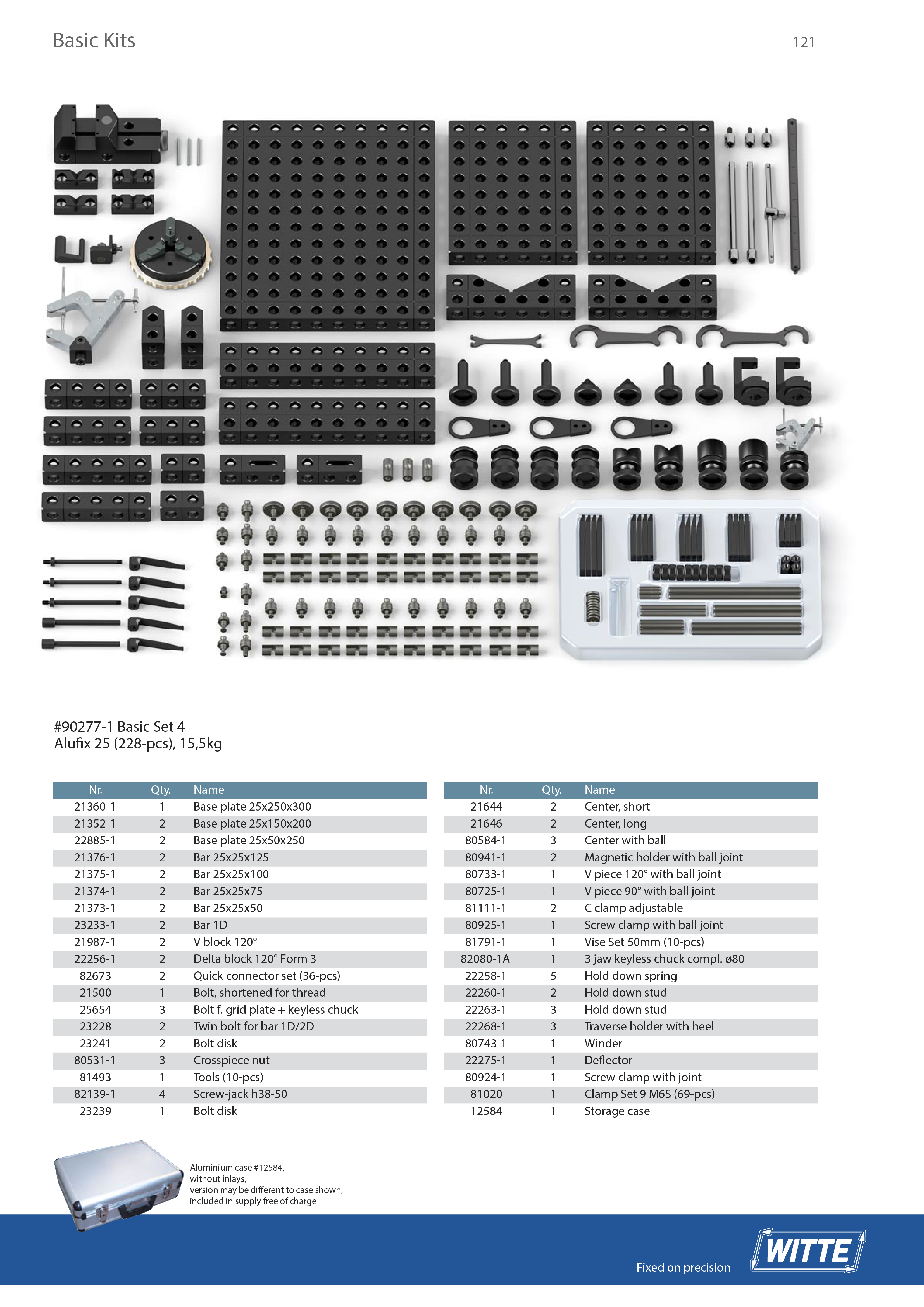 Basic Kits

121

#90277-1 Basic Set 4
Alufix 25 (228-pcs), 15,5kg

| Nr. | Qty. | Name |
|---|---|---|
| 21360-1 | 1 | Base plate 25x250x300 |
| 21352-1 | 2 | Base plate 25x150x200 |
| 22885-1 | 2 | Base plate 25x50x250 |
| 21376-1 | 2 | Bar 25x25x125 |
| 21375-1 | 2 | Bar 25x25x100 |
| 21374-1 | 2 | Bar 25x25x75 |
| 21373-1 | 2 | Bar 25x25x50 |
| 23233-1 | 2 | Bar 1D |
| 21987-1 | 2 | V block 120° |
| 22256-1 | 2 | Delta block 120° Form 3 |
| 82673 | 2 | Quick connector set (36-pcs) |
| 21500 | 1 | Bolt, shortened for thread |
| 25654 | 3 | Bolt f. grid plate + keyless chuck |
| 23228 | 2 | Twin bolt for bar 1D/2D |
| 23241 | 2 | Bolt disk |
| 80531-1 | 3 | Crosspiece nut |
| 81493 | 1 | Tools (10-pcs) |
| 82139-1 | 4 | Screw-jack h38-50 |
| 23239 | 1 | Bolt disk |

| Nr. | Qty. | Name |
|---|---|---|
| 21644 | 2 | Center, short |
| 21646 | 2 | Center, long |
| 80584-1 | 3 | Center with ball |
| 80941-1 | 2 | Magnetic holder with ball joint |
| 80733-1 | 1 | V piece 120° with ball joint |
| 80725-1 | 1 | V piece 90° with ball joint |
| 81111-1 | 2 | C clamp adjustable |
| 80925-1 | 1 | Screw clamp with ball joint |
| 81791-1 | 1 | Vise Set 50mm (10-pcs) |
| 82080-1A | 1 | 3 jaw keyless chuck compl. ø80 |
| 22258-1 | 5 | Hold down spring |
| 22260-1 | 2 | Hold down stud |
| 22263-1 | 3 | Hold down stud |
| 22268-1 | 3 | Traverse holder with heel |
| 80743-1 | 1 | Winder |
| 22275-1 | 1 | Deflector |
| 80924-1 | 1 | Screw clamp with joint |
| 81020 | 1 | Clamp Set 9 M6S (69-pcs) |
| 12584 | 1 | Storage case |

Aluminium case #12584, without inlays, version may be different to case shown, included in supply free of charge

Fixed on precision

WITTE